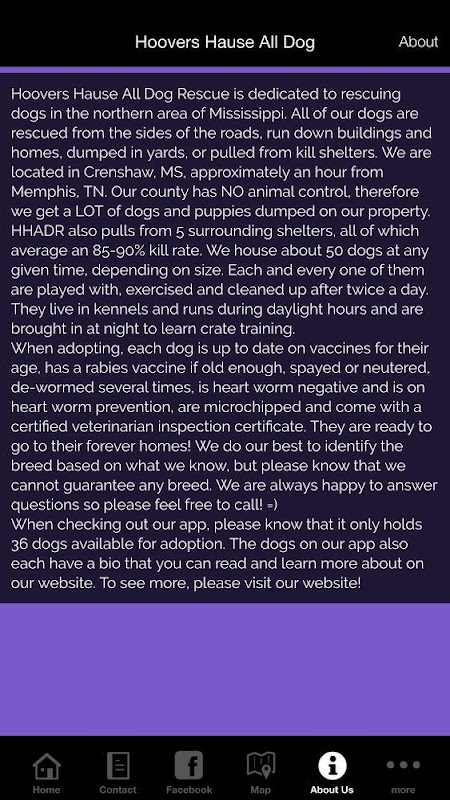 Hoovers Hause All Dog

About

Hoovers Hause All Dog Rescue is dedicated to rescuing dogs in the northern area of Mississippi. All of our dogs are rescued from the sides of the roads, run down buildings and homes, dumped in yards, or pulled from kill shelters. We are located in Crenshaw, MS, approximately an hour from Memphis, TN. Our county has NO animal control, therefore we get a LOT of dogs and puppies dumped on our property. HHADR also pulls from 5 surrounding shelters, all of which average an 85-90% kill rate. We house about 50 dogs at any given time, depending on size. Each and every one of them are played with, exercised and cleaned up after twice a day. They live in kennels and runs during daylight hours and are brought in at night to learn crate training.
When adopting, each dog is up to date on vaccines for their age, has a rabies vaccine if old enough, spayed or neutered, de-wormed several times, is heart worm negative and is on heart worm prevention, are microchipped and come with a certified veterinarian inspection certificate. They are ready to go to their forever homes! We do our best to identify the breed based on what we know, but please know that we cannot guarantee any breed. We are always happy to answer questions so please feel free to call! =)
When checking out our app, please know that it only holds 36 dogs available for adoption. The dogs on our app also each have a bio that you can read and learn more about on our website. To see more, please visit our website!

Home Contact Facebook Map About Us more